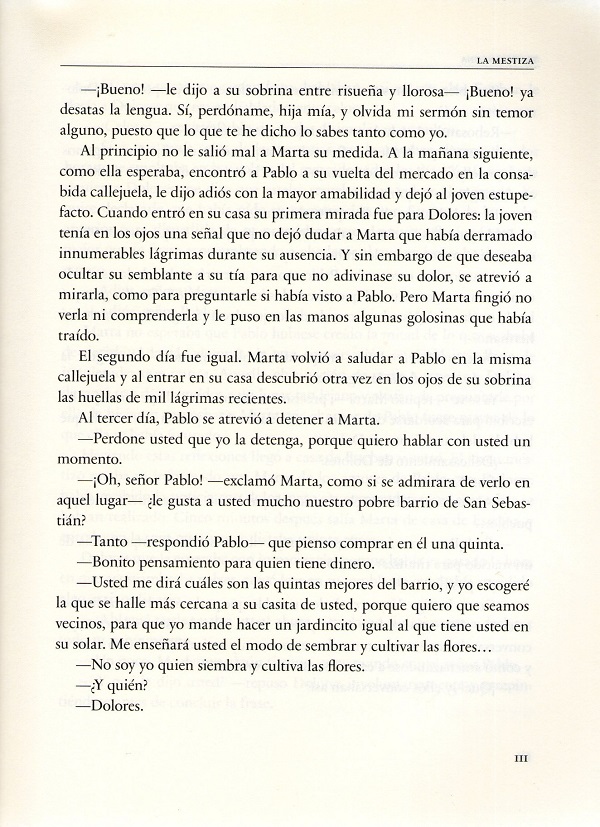 LA MESTIZA

—¡Bueno! —le dijo a su sobrina entre risueña y llorosa— ¡Bueno! ya desatas la lengua. Sí, perdóname, hija mía, y olvida mi sermón sin temor alguno, puesto que lo que te he dicho lo sabes tanto como yo.

Al principio no le salió mal a Marta su medida. A la mañana siguiente, como ella esperaba, encontró a Pablo a su vuelta del mercado en la consabida callejuela, le dijo adiós con la mayor amabilidad y dejó al joven estupefacto. Cuando entró en su casa su primera mirada fue para Dolores: la joven tenía en los ojos una señal que no dejó dudar a Marta que había derramado innumerables lágrimas durante su ausencia. Y sin embargo de que deseaba ocultar su semblante a su tía para que no adivinase su dolor, se atrevió a mirarla, como para preguntarle si había visto a Pablo. Pero Marta fingió no verla ni comprenderla y le puso en las manos algunas golosinas que había traído.

El segundo día fue igual. Marta volvió a saludar a Pablo en la misma callejuela y al entrar en su casa descubrió otra vez en los ojos de su sobrina las huellas de mil lágrimas recientes.

Al tercer día, Pablo se atrevió a detener a Marta.

—Perdone usted que yo la detenga, porque quiero hablar con usted un momento.

—¡Oh, señor Pablo! —exclamó Marta, como si se admirara de verlo en aquel lugar— ¿le gusta a usted mucho nuestro pobre barrio de San Sebastián?

—Tanto —respondió Pablo— que pienso comprar en él una quinta.

—Bonito pensamiento para quien tiene dinero.

—Usted me dirá cuáles son las quintas mejores del barrio, y yo escogeré la que se halle más cercana a su casita de usted, porque quiero que seamos vecinos, para que yo mande hacer un jardincito igual al que tiene usted en su solar. Me enseñará usted el modo de sembrar y cultivar las flores…

—No soy yo quien siembra y cultiva las flores.

—¿Y quién?

—Dolores.

III